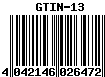 GTIN-13

4 042146 026472